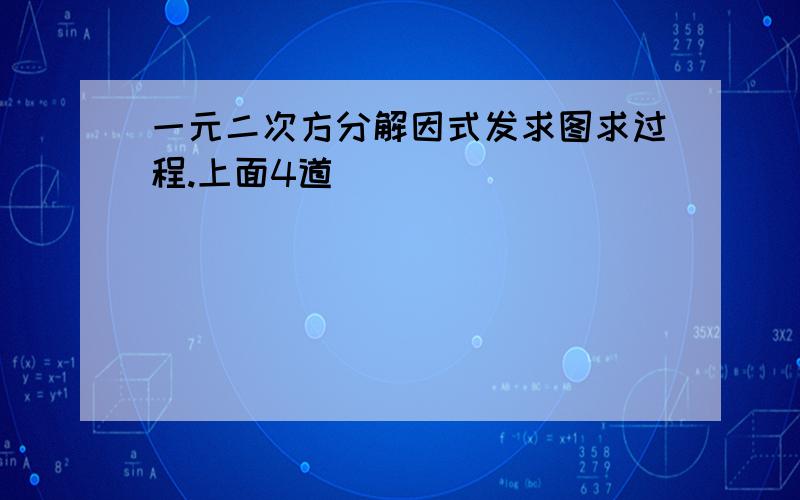 一元二次方分解因式发求图求过程.上面4道